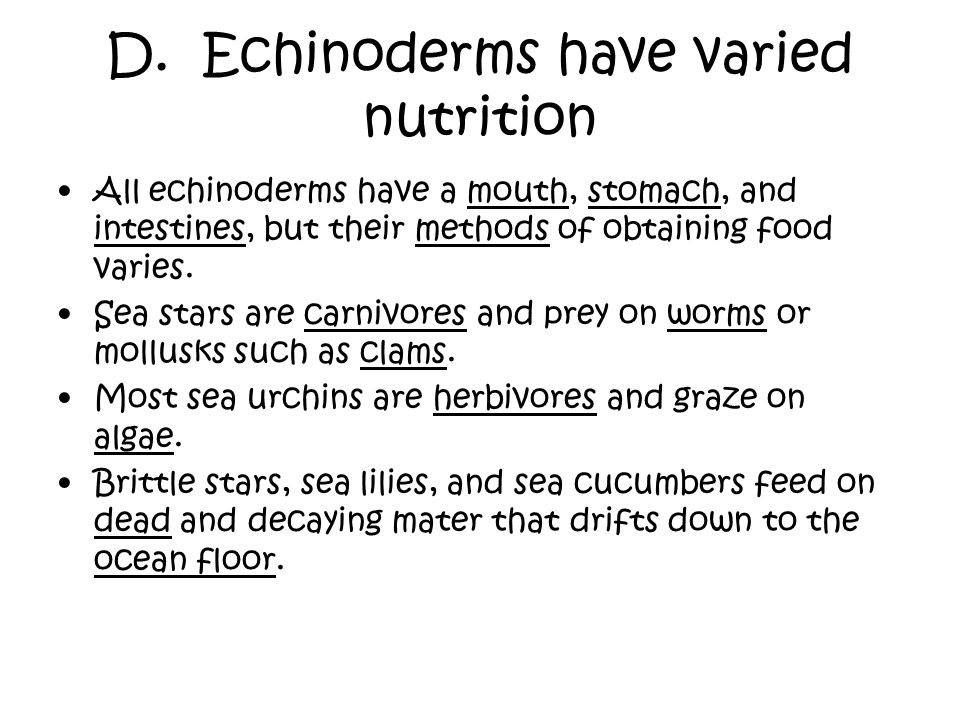 D. Echinoderms have varied nutrition

• All echinoderms have a mouth, stomach, and intestines, but their methods of obtaining food varies.
• Sea stars are carnivores and prey on worms or mollusks such as clams.
• Most sea urchins are herbivores and graze on algae.
• Brittle stars, sea lilies, and sea cucumbers feed on dead and decaying mater that drifts down to the ocean floor.